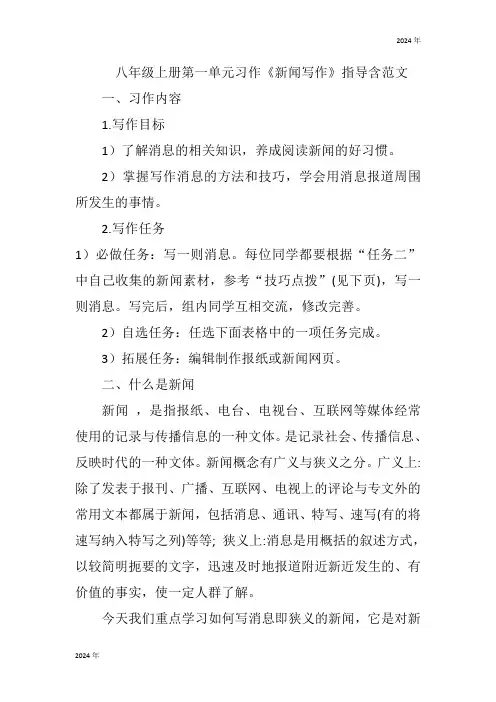 2024 年

八年级上册第一单元习作《新闻写作》指导含范文

一、习作内容

1.写作目标

1）了解消息的相关知识，养成阅读新闻的好习惯。

2）掌握写作消息的方法和技巧，学会用消息报道周围所发生的事情。

2.写作任务

1）必做任务：写一则消息。每位同学都要根据“任务二”中自己收集的新闻素材，参考“技巧点拨”(见下页)，写一则消息。写完后，组内同学互相交流，修改完善。

2）自选任务：任选下面表格中的一项任务完成。

3）拓展任务：编辑制作报纸或新闻网页。

二、什么是新闻

新闻 ，是指报纸、电台、电视台、互联网等媒体经常使用的记录与传播信息的一种文体。是记录社会、传播信息、反映时代的一种文体。新闻概念有广义与狭义之分。广义上:除了发表于报刊、广播、互联网、电视上的评论与专文外的常用文本都属于新闻，包括消息、通讯、特写、速写(有的将速写纳入特写之列)等等; 狭义上:消息是用概括的叙述方式，以较简明扼要的文字，迅速及时地报道附近新近发生的、有价值的事实，使一定人群了解。

今天我们重点学习如何写消息即狭义的新闻，它是对新

2024 年